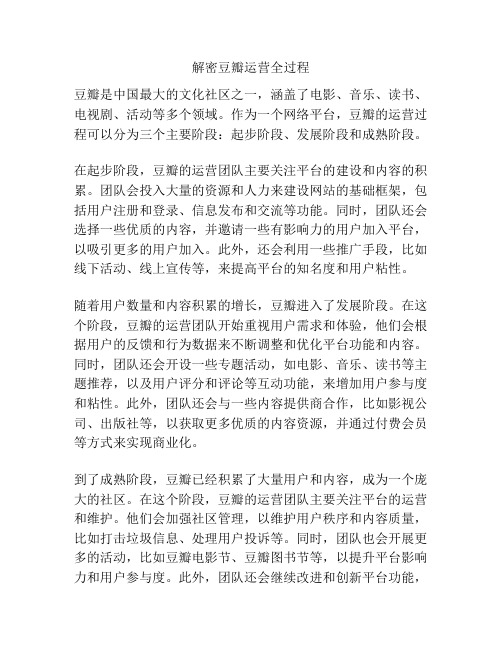 解密豆瓣运营全过程

豆瓣是中国最大的文化社区之一，涵盖了电影、音乐、读书、电视剧、活动等多个领域。作为一个网络平台，豆瓣的运营过程可以分为三个主要阶段：起步阶段、发展阶段和成熟阶段。

在起步阶段，豆瓣的运营团队主要关注平台的建设和内容的积累。团队会投入大量的资源和人力来建设网站的基础框架，包括用户注册和登录、信息发布和交流等功能。同时，团队还会选择一些优质的内容，并邀请一些有影响力的用户加入平台，以吸引更多的用户加入。此外，还会利用一些推广手段，比如线下活动、线上宣传等，来提高平台的知名度和用户粘性。

随着用户数量和内容积累的增长，豆瓣进入了发展阶段。在这个阶段，豆瓣的运营团队开始重视用户需求和体验，他们会根据用户的反馈和行为数据来不断调整和优化平台功能和内容。同时，团队还会开设一些专题活动，如电影、音乐、读书等主题推荐，以及用户评分和评论等互动功能，来增加用户参与度和粘性。此外，团队还会与一些内容提供商合作，比如影视公司、出版社等，以获取更多优质的内容资源，并通过付费会员等方式来实现商业化。

到了成熟阶段，豆瓣已经积累了大量用户和内容，成为一个庞大的社区。在这个阶段，豆瓣的运营团队主要关注平台的运营和维护。他们会加强社区管理，以维护用户秩序和内容质量，比如打击垃圾信息、处理用户投诉等。同时，团队也会开展更多的活动，比如豆瓣电影节、豆瓣图书节等，以提升平台影响力和用户参与度。此外，团队还会继续改进和创新平台功能，